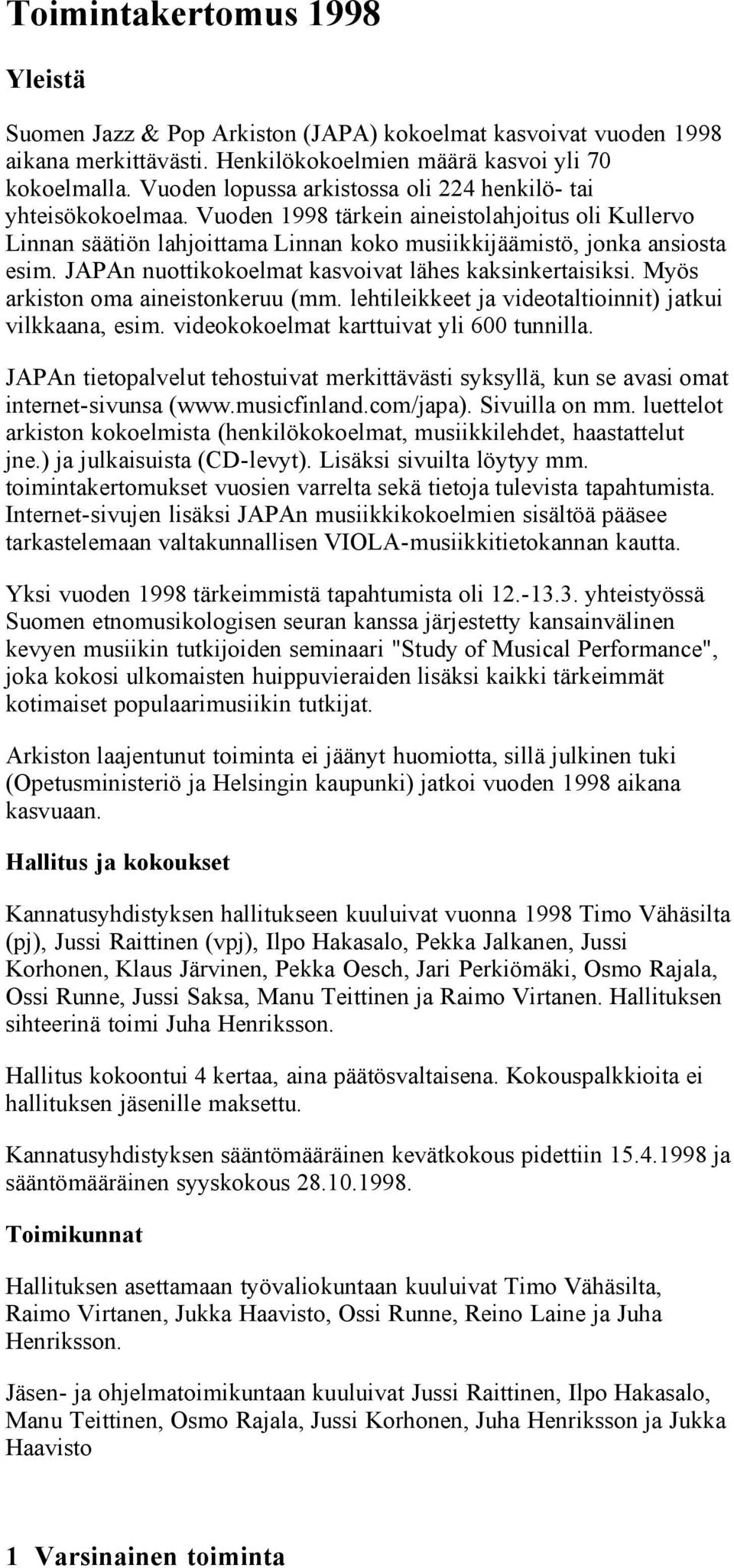 Toimintakertomus 1998

Yleistä

Suomen Jazz & Pop Arkiston (JAPA) kokoelmat kasvoivat vuoden 1998 aikana merkittävästi. Henkilökokoelmien määrä kasvoi yli 70 kokoelmalla. Vuoden lopussa arkistossa oli 224 henkilö- tai yhteisökokoelmaa. Vuoden 1998 tärkein aineistolahjoitus oli Kullervo Linnan säätiön lahjoittama Linnan koko musiikkijäämistö, jonka ansiosta esim. JAPAn nuottikokoelmat kasvoivat lähes kaksinkertaisiksi. Myös arkiston oma aineistonkeruu (mm. lehtileikkeet ja videotaltioinnit) jatkui vilkkaana, esim. videokokoelmat karttuivat yli 600 tunnilla.

JAPAn tietopalvelut tehostuivat merkittävästi syksyllä, kun se avasi omat internet-sivunsa (www.musicfinland.com/japa). Sivuilla on mm. luettelot arkiston kokoelmista (henkilökokoelmat, musiikkilehdet, haastattelut jne.) ja julkaisuista (CD-levyt). Lisäksi sivuilta löytyy mm. toimintakertomukset vuosien varrelta sekä tietoja tulevista tapahtumista. Internet-sivujen lisäksi JAPAn musiikkikokoelmien sisältöä pääsee tarkastelemaan valtakunnallisen VIOLA-musiikkitietokannan kautta.

Yksi vuoden 1998 tärkeimmistä tapahtumista oli 12.-13.3. yhteistyössä Suomen etnomusikologisen seuran kanssa järjestetty kansainvälinen kevyen musiikin tutkijoiden seminaari "Study of Musical Performance", joka kokosi ulkomaisten huippuvieraiden lisäksi kaikki tärkeimmät kotimaiset populaarimusiikin tutkijat.

Arkiston laajentunut toiminta ei jäänyt huomiotta, sillä julkinen tuki (Opetusministeriö ja Helsingin kaupunki) jatkoi vuoden 1998 aikana kasvuaan.

Hallitus ja kokoukset

Kannatusyhdistyksen hallitukseen kuuluivat vuonna 1998 Timo Vähäsilta (pj), Jussi Raittinen (vpj), Ilpo Hakasalo, Pekka Jalkanen, Jussi Korhonen, Klaus Järvinen, Pekka Oesch, Jari Perkiömäki, Osmo Rajala, Ossi Runne, Jussi Saksa, Manu Teittinen ja Raimo Virtanen. Hallituksen sihteerinä toimi Juha Henriksson.

Hallitus kokoontui 4 kertaa, aina päätösvaltaisena. Kokouspalkkioita ei hallituksen jäsenille maksettu.

Kannatusyhdistyksen sääntömääräinen kevätkokous pidettiin 15.4.1998 ja sääntömääräinen syyskokous 28.10.1998.

Toimikunnat

Hallituksen asettamaan työvaliokuntaan kuuluivat Timo Vähäsilta, Raimo Virtanen, Jukka Haavisto, Ossi Runne, Reino Laine ja Juha Henriksson.

Jäsen- ja ohjelmatoimikuntaan kuuluivat Jussi Raittinen, Ilpo Hakasalo, Manu Teittinen, Osmo Rajala, Jussi Korhonen, Juha Henriksson ja Jukka Haavisto

1 Varsinainen toiminta